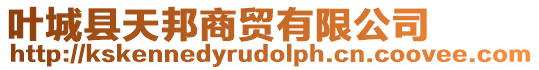 叶城县天邦商贸有限公司
http://kskennedyrudolph.cn.coovee.com